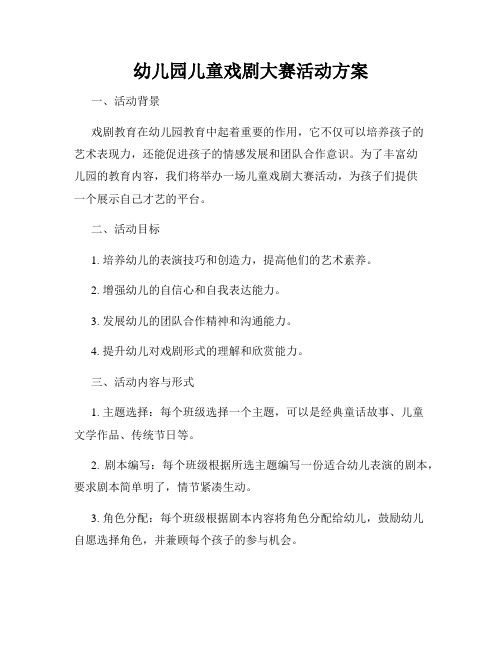 幼儿园儿童戏剧大赛活动方案

一、活动背景

戏剧教育在幼儿园教育中起着重要的作用，它不仅可以培养孩子的艺术表现力，还能促进孩子的情感发展和团队合作意识。为了丰富幼儿园的教育内容，我们将举办一场儿童戏剧大赛活动，为孩子们提供一个展示自己才艺的平台。

二、活动目标

1. 培养幼儿的表演技巧和创造力，提高他们的艺术素养。

2. 增强幼儿的自信心和自我表达能力。

3. 发展幼儿的团队合作精神和沟通能力。

4. 提升幼儿对戏剧形式的理解和欣赏能力。

三、活动内容与形式

1. 主题选择：每个班级选择一个主题，可以是经典童话故事、儿童文学作品、传统节日等。

2. 剧本编写：每个班级根据所选主题编写一份适合幼儿表演的剧本，要求剧本简单明了，情节紧凑生动。

3. 角色分配：每个班级根据剧本内容将角色分配给幼儿，鼓励幼儿自愿选择角色，并兼顾每个孩子的参与机会。